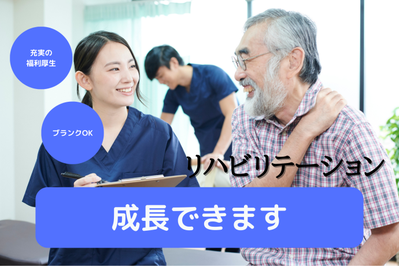 充実の
福利厚生

ブランクOK

リハビリテーション

成長できます